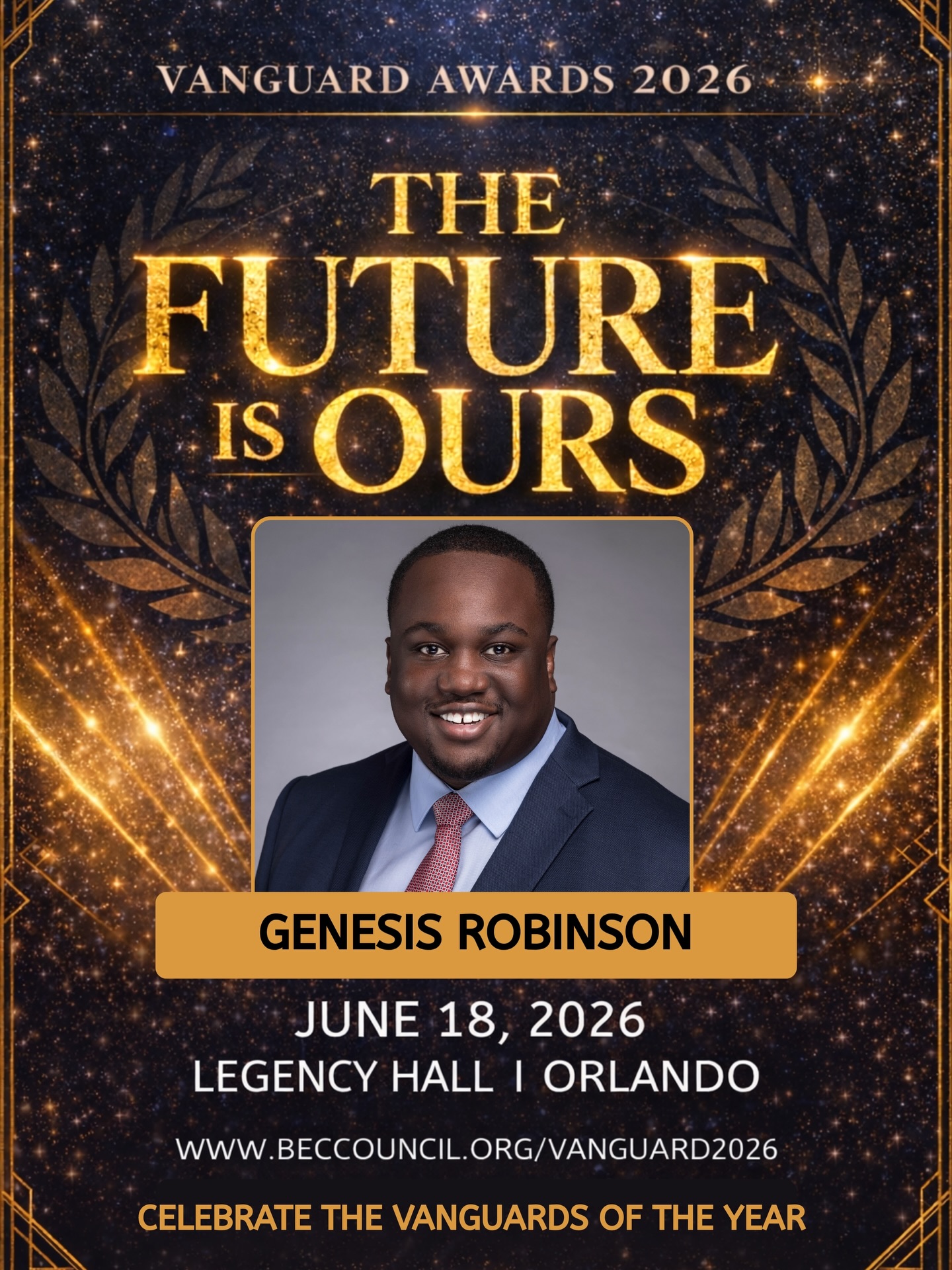 VANGUARD AWARDS 2026

THE FUTURE IS OURS

GENESIS ROBINSON

JUNE 18, 2026
LEGENCY HALL I ORLANDO

WWW.BECCOUNCIL.ORG/VANGUARD2026

CELEBRATE THE VANGUARDS OF THE YEAR